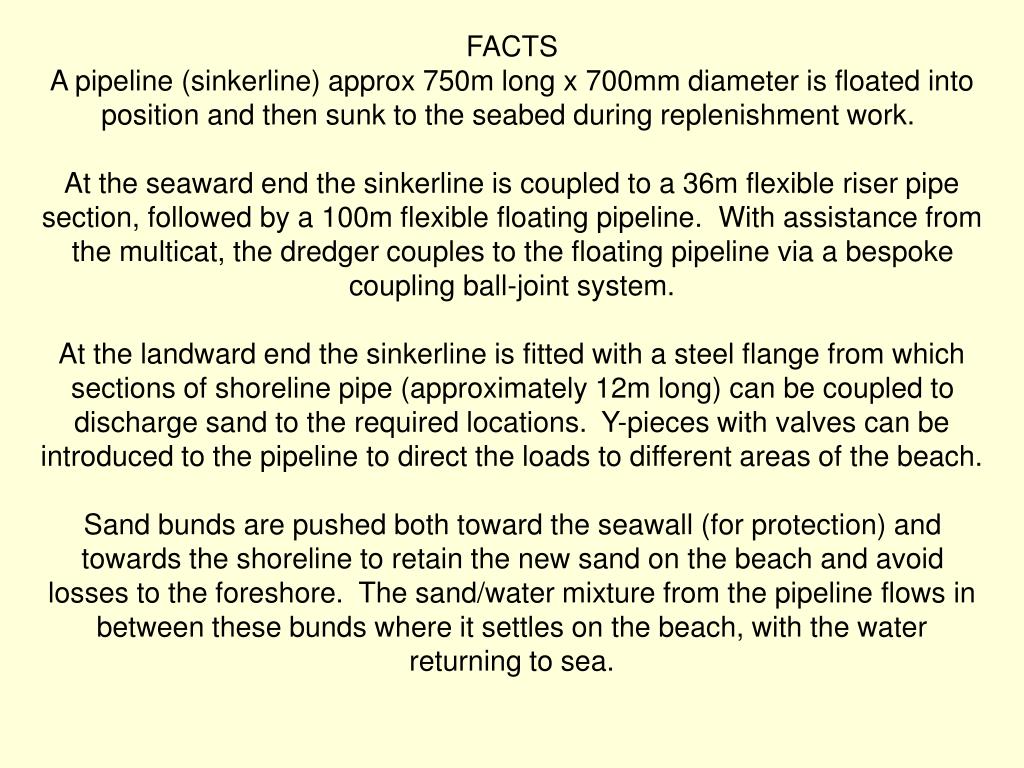 FACTS
A pipeline (sinkerline) approx 750m long x 700mm diameter is floated into position and then sunk to the seabed during replenishment work.

At the seaward end the sinkerline is coupled to a 36m flexible riser pipe section, followed by a 100m flexible floating pipeline. With assistance from the multicat, the dredger couples to the floating pipeline via a bespoke coupling ball-joint system.

At the landward end the sinkerline is fitted with a steel flange from which sections of shoreline pipe (approximately 12m long) can be coupled to discharge sand to the required locations. Y-pieces with valves can be introduced to the pipeline to direct the loads to different areas of the beach.

Sand bunds are pushed both toward the seawall (for protection) and towards the shoreline to retain the new sand on the beach and avoid losses to the foreshore. The sand/water mixture from the pipeline flows in between these bunds where it settles on the beach, with the water returning to sea.